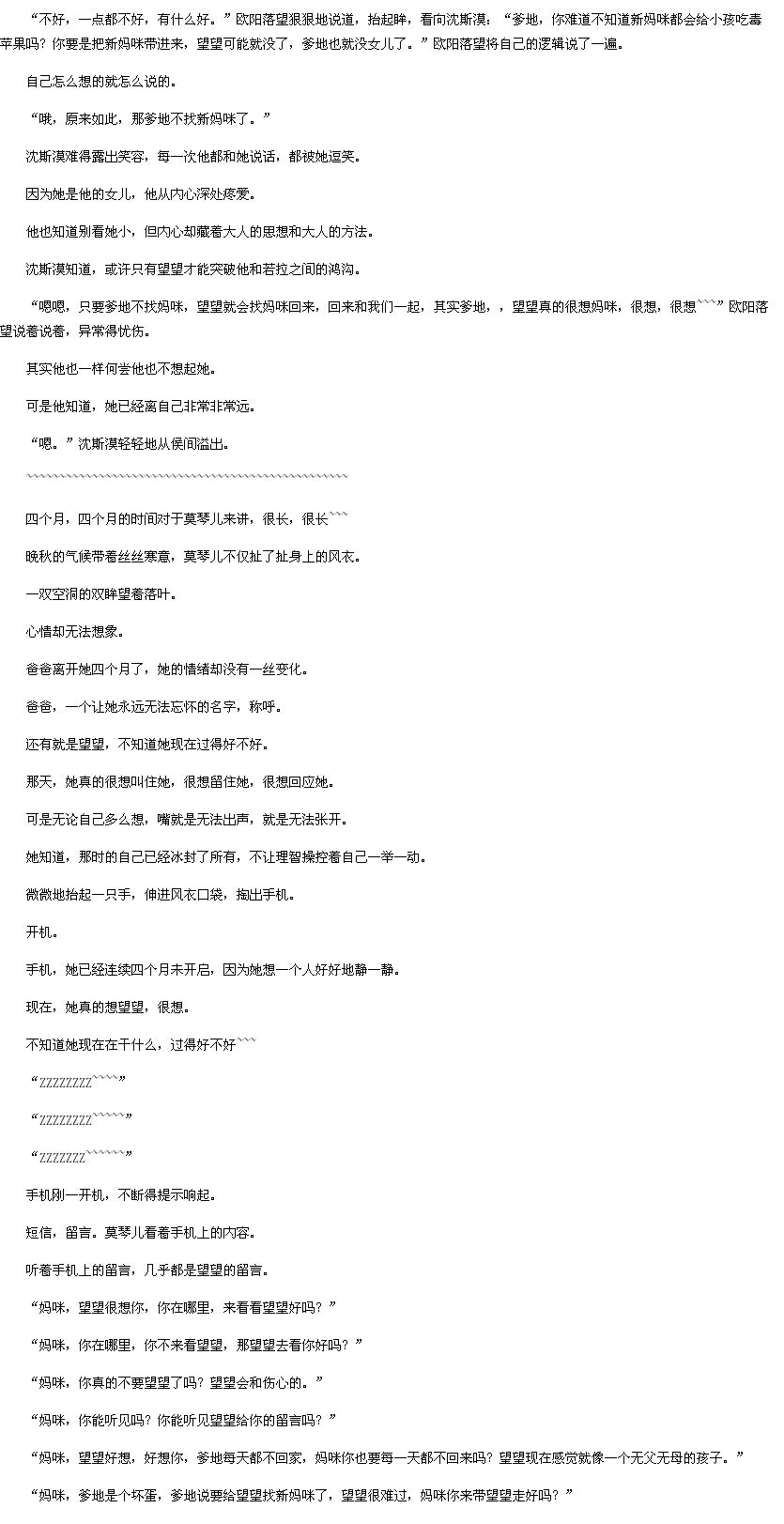 “不好，一点都不好，有什么好。”欧阳落望狠狠地说道，抬起眸，看向沈斯漠：“爹地，你难道不知道新妈咪都会给小孩吃毒苹果吗？你要是把新妈咪带进来，望望可能就没了，爹地也就没女儿了。”欧阳落望将自己的逻辑说了一遍。

自己怎么想的就怎么说的。

“哦，原来如此，那爹地不找新妈咪了。”

沈斯漠难得露出笑容，每一次他都和她说话，都被她逗笑。

因为她是他的女儿，他从内心深处疼爱。

他也知道别看她小，但内心却藏着大人的思想和大人的方法。

沈斯漠知道，或许只有望望才能突破他和若拉之间的鸿沟。

“嗯嗯，只要爹地不找妈咪，望望就会找妈咪回来，回来和我们一起，其实爹地，，望望真的很想妈咪，很想，很想~~~”欧阳落望说着说着，异常得忧伤。

其实他也一样何尝他也不想起她。

可是他知道，她已经离自己非常非常远。

“嗯。”沈斯漠轻轻地从侯间溢出。

~~~~~~~~~~~~~~~~~~~~~~~~~~~~~~~~~~~~~~~~~~~~~~~~~~

四个月，四个月的时间对于莫琴儿来讲，很长，很长~~~

晚秋的气候带着丝丝寒意，莫琴儿不仅扯了扯身上的风衣。

一双空洞的双眸望着落叶。

心情却无法想象。

爸爸离开她四个月了，她的情绪却没有一丝变化。

爸爸，一个让她永远无法忘怀的名字，称呼。

还有就是望望，不知道她现在过得好不好。

那天，她真的很想叫住她，很想留住她，很想回应她。

可是无论自己多么想，嘴就是无法出声，就是无法张开。

她知道，那时的自己已经冰封了所有，不让理智操控着自己一举一动。

微微地抬起一只手，伸进风衣口袋，掏出手机。

开机。

手机，她已经连续四个月未开启，因为她想一个人好好地静一静。

现在，她真的想望望，很想。

不知道她现在在干什么，过得好不好~~~

“ZZZZZZZZ~~~~”

“ZZZZZZZZ~~~~~”

“ZZZZZZZ~~~~~~”

手机刚一开机，不断得提示响起。

短信，留言。莫琴儿看着手机上的内容。

听着手机上的留言，几乎都是望望的留言。

“妈咪，望望很想你，你在哪里，来看看望望好吗？”

“妈咪，你在哪里，你不来看望望，那望望去看你好吗？”

“妈咪，你真的不要望望了吗？望望会和伤心的。”

“妈咪，你能听见吗？你能听见望望给你的留言吗？”

“妈咪，望望好想，好想你，爹地每天都不回家，妈咪你也要每一天都不回来吗？望望现在感觉就像一个无父无母的孩子。”

“妈咪，爹地是个坏蛋，爹地说要给望望找新妈咪了，望望很难过，妈咪你来带望望走好吗？”